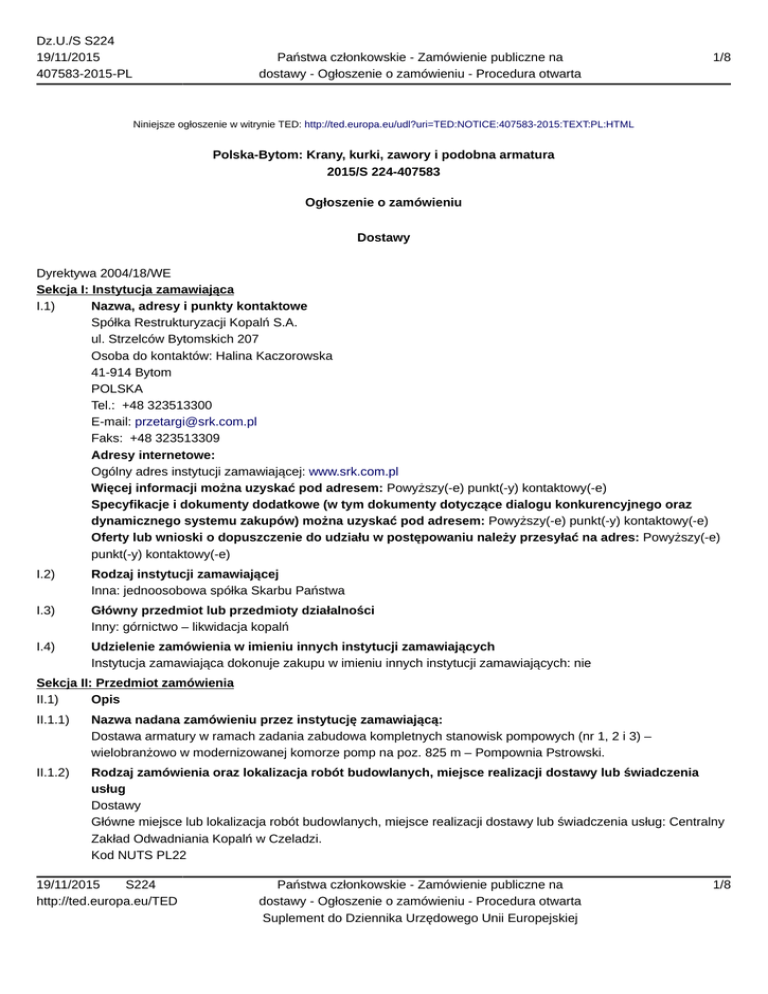 Dz.U./S S224
19/11/2015
407583-2015-PL

Państwa członkowskie - Zamówienie publiczne na dostawy - Ogłoszenie o zamówieniu - Procedura otwarta

1/8

Niniejsze ogłoszenie w witrynie TED: http://ted.europa.eu/udl?uri=TED:NOTICE:407583-2015:TEXT:PL:HTML

Polska-Bytom: Krany, kurki, zawory i podobna armatura
2015/S 224-407583

Ogłoszenie o zamówieniu

Dostawy

Dyrektywa 2004/18/WE
Sekcja I: Instytucja zamawiająca
I.1) Nazwa, adresy i punkty kontaktowe
Spółka Restrukturyzacji Kopalń S.A.
ul. Strzelców Bytomskich 207
Osoba do kontaktów: Halina Kaczorowska
41-914 Bytom
POLSKA
Tel.: +48 323513300
E-mail: przetargi@srk.com.pl
Faks: +48 323513309
Adresy internetowe:
Ogólny adres instytucji zamawiającej: www.srk.com.pl
Więcej informacji można uzyskać pod adresem: Powyższy(-e) punkt(-y) kontaktowy(-e)
Specyfikacje i dokumenty dodatkowe (w tym dokumenty dotyczące dialogu konkurencyjnego oraz dynamicznego systemu zakupów) można uzyskać pod adresem: Powyższy(-e) punkt(-y) kontaktowy(-e)
Oferty lub wnioski o dopuszczenie do udziału w postępowaniu należy przesyłać na adres: Powyższy(-e) punkt(-y) kontaktowy(-e)
I.2) Rodzaj instytucji zamawiającej
Inna: jednoosobowa spółka Skarbu Państwa
I.3) Główny przedmiot lub przedmioty działalności
Inny: górnictwo – likwidacja kopalń
I.4) Udzielenie zamówienia w imieniu innych instytucji zamawiających
Instytucja zamawiająca dokonuje zakupu w imieniu innych instytucji zamawiających: nie
Sekcja II: Przedmiot zamówienia
II.1) Opis
II.1.1) Nazwa nadana zamówieniu przez instytucję zamawiającą:
Dostawa armatury w ramach zadania zabudowa kompletnych stanowisk pompowych (nr 1, 2 i 3) – wielobranżowo w modernizowanej komorze pomp na poz. 825 m – Pompownia Pstrowski.
II.1.2) Rodzaj zamówienia oraz lokalizacja robót budowlanych, miejsce realizacji dostawy lub świadczenia usług
Dostawy
Główne miejsce lub lokalizacja robót budowlanych, miejsce realizacji dostawy lub świadczenia usług: Centralny Zakład Odwadniania Kopalń w Czeladzi.
Kod NUTS PL22

19/11/2015 S224
http://ted.europa.eu/TED

Państwa członkowskie - Zamówienie publiczne na dostawy - Ogłoszenie o zamówieniu - Procedura otwarta
Suplement do Dziennika Urzędowego Unii Europejskiej

1/8